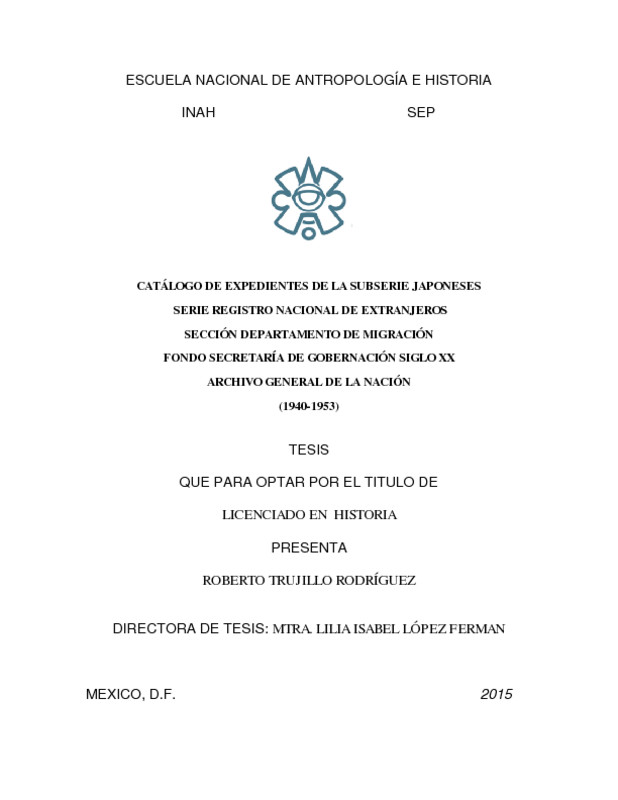 ESCUELA NACIONAL DE ANTROPOLOGÍA E HISTORIA

INAH SEP

CATÁLOGO DE EXPEDIENTES DE LA SUBSERIE JAPONESES
SERIE REGISTRO NACIONAL DE EXTRANJEROS
SECCIÓN DEPARTAMENTO DE MIGRACIÓN
FONDO SECRETARÍA DE GOBERNACIÓN SIGLO XX
ARCHIVO GENERAL DE LA NACIÓN
(1940-1953)

TESIS

QUE PARA OPTAR POR EL TITULO DE

LICENCIADO EN HISTORIA

PRESENTA

ROBERTO TRUJILLO RODRÍGUEZ

DIRECTORA DE TESIS: MTRA. LILIA ISABEL LÓPEZ FERMAN

MEXICO, D.F. 2015